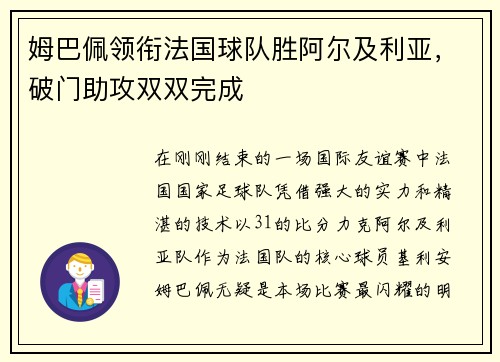 姆巴佩领衔法国球队胜阿尔及利亚，破门助攻双双完成

在刚刚结束的一场国际友谊赛中法国国家足球队凭借强大的实力和精湛的技术以31的比分力克阿尔及利亚队作为法国队的核心球员基利安姆巴佩无疑是本场比赛最闪耀的明